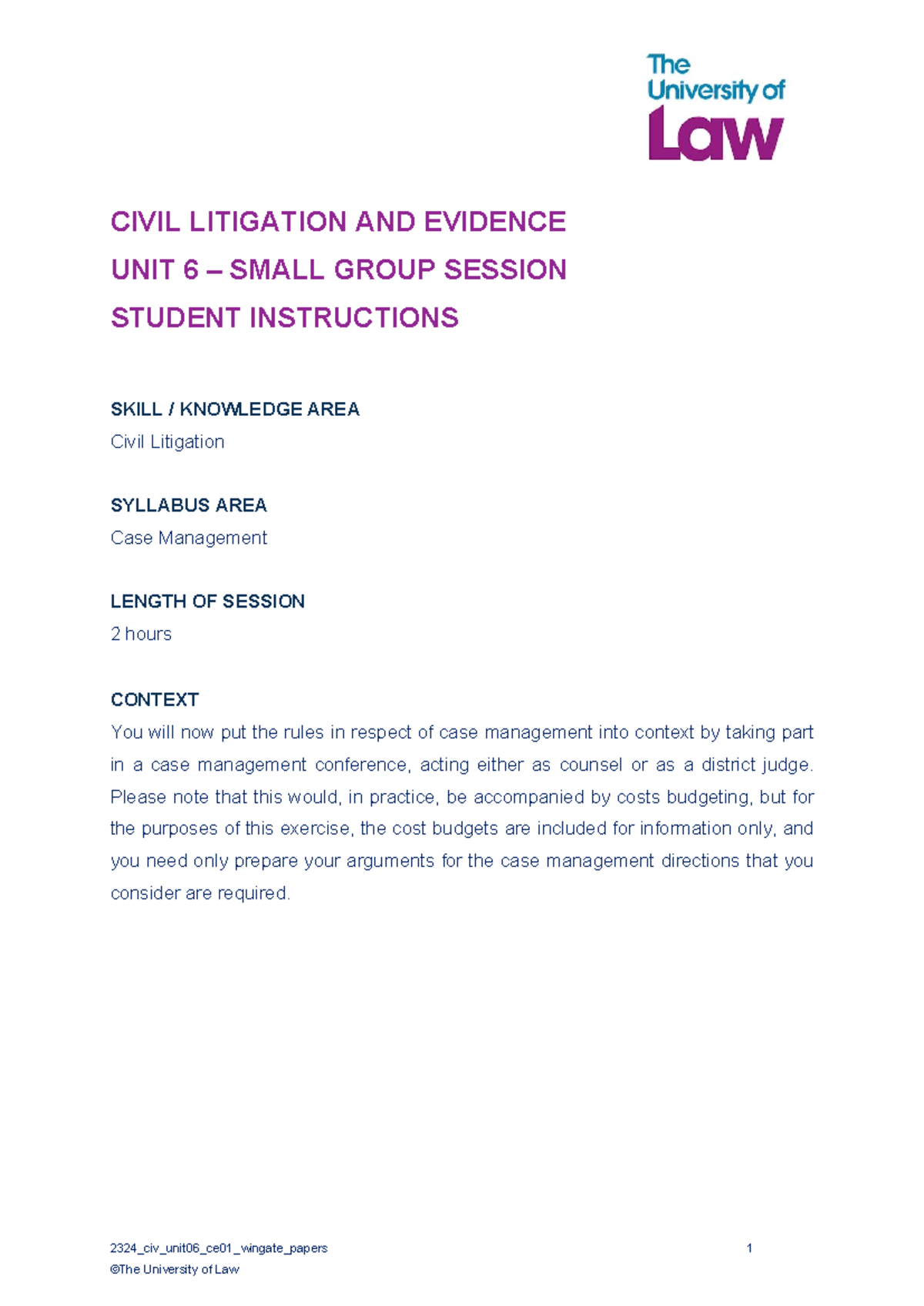 The University of Law

CIVIL LITIGATION AND EVIDENCE
UNIT 6 – SMALL GROUP SESSION
STUDENT INSTRUCTIONS

SKILL / KNOWLEDGE AREA
Civil Litigation

SYLLABUS AREA
Case Management

LENGTH OF SESSION
2 hours

CONTEXT
You will now put the rules in respect of case management into context by taking part in a case management conference, acting either as counsel or as a district judge. Please note that this would, in practice, be accompanied by costs budgeting, but for the purposes of this exercise, the cost budgets are included for information only, and you need only prepare your arguments for the case management directions that you consider are required.

2324_civ_unit06_ce01_wingate_papers 1
©The University of Law